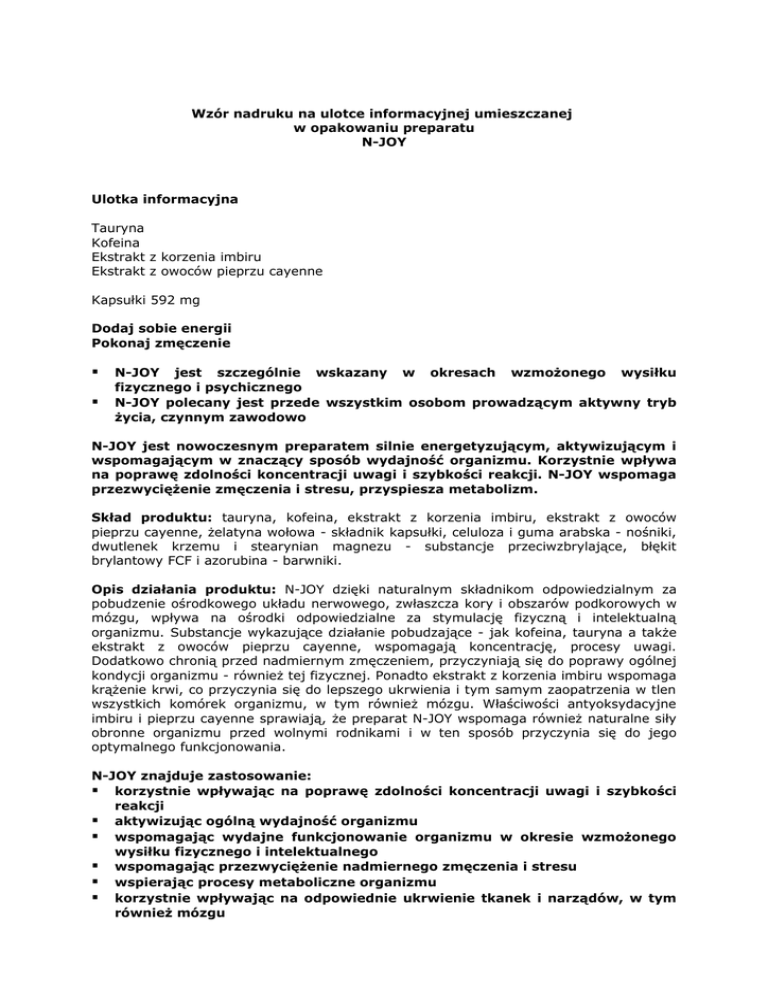 Wzór nadruku na ulotce informacyjnej umieszczanej
w opakowaniu preparatu
N-JOY

Ulotka informacyjna

Tauryna
Kofeina
Ekstrakt z korzenia imbiru
Ekstrakt z owoców pieprzu cayenne

Kapsułki 592 mg

Dodaj sobie energii
Pokonaj zmęczenie

▪ N-JOY jest szczególnie wskazany w okresach wzmożonego wysiłku fizycznego i psychicznego
▪ N-JOY polecany jest przede wszystkim osobom prowadzącym aktywny tryb życia, czynnym zawodowo

N-JOY jest nowoczesnym preparatem silnie energetyzującym, aktywizującym i wspomagającym w znaczący sposób wydajność organizmu. Korzystnie wpływa na poprawę zdolności koncentracji uwagi i szybkości reakcji. N-JOY wspomaga przezwyciężenie zmęczenia i stresu, przyspiesza metabolizm.

Skład produktu: tauryna, kofeina, ekstrakt z korzenia imbiru, ekstrakt z owoców pieprzu cayenne, żelatyna wołowa - składnik kapsułki, celuloza i guma arabska - nośniki, dwutlenek krzemu i stearynian magnezu - substancje przeciwzbrylające, błękit brylantowy FCF i azorubina - barwniki.

Opis działania produktu: N-JOY dzięki naturalnym składnikom odpowiedzialnym za pobudzenie ośrodkowego układu nerwowego, zwłaszcza kory i obszarów podkorowych w mózgu, wpływa na ośrodki odpowiedzialne za stymulację fizyczną i intelektualną organizmu. Substancje wykazujące działanie pobudzające - jak kofeina, tauryna a także ekstrakt z owoców pieprzu cayenne, wspomagają koncentrację, procesy uwagi. Dodatkowo chronią przed nadmiernym zmęczeniem, przyczyniają się do poprawy ogólnej kondycji organizmu - również tej fizycznej. Ponadto ekstrakt z korzenia imbiru wspomaga krążenie krwi, co przyczynia się do lepszego ukrwienia i tym samym zaopatrzenia w tlen wszystkich komórek organizmu, w tym również mózgu. Właściwości antyoksydacyjne imbiru i pieprzu cayenne sprawiają, że preparat N-JOY wspomaga również naturalne siły obronne organizmu przed wolnymi rodnikami i w ten sposób przyczynia się do jego optymalnego funkcjonowania.

N-JOY znajduje zastosowanie:
▪ korzystnie wpływając na poprawę zdolności koncentracji uwagi i szybkości reakcji
▪ aktywizując ogólną wydajność organizmu
▪ wspomagając wydajne funkcjonowanie organizmu w okresie wzmożonego wysiłku fizycznego i intelektualnego
▪ wspomagając przezwyciężenie nadmiernego zmęczenia i stresu
▪ wspierając procesy metaboliczne organizmu
▪ korzystnie wpływając na odpowiednie ukrwienie tkanek i narządów, w tym również mózgu